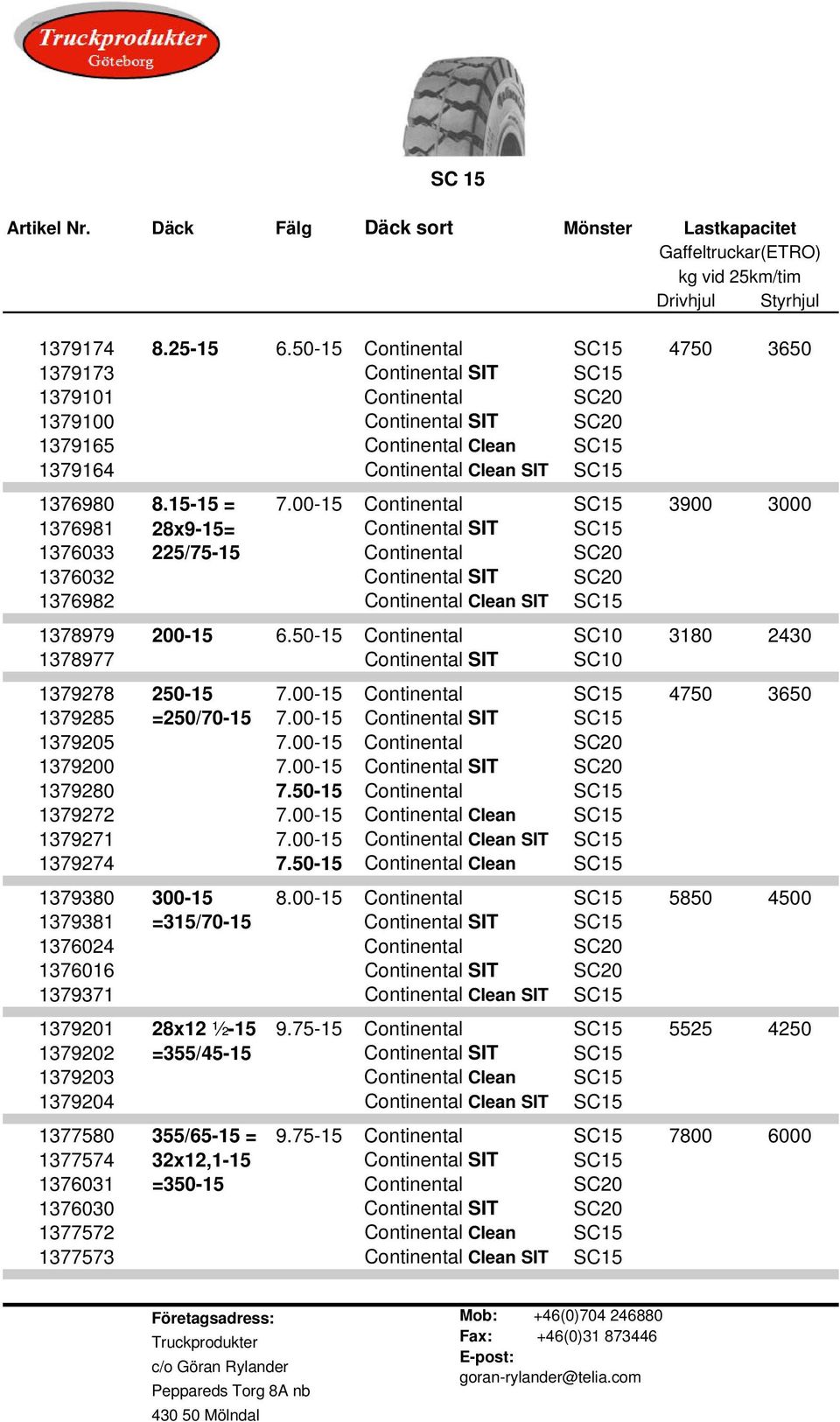 Truckprodukter
Göteborg

SC 15

| Artikel Nr. | Däck | Fälg | Däck sort | Mönster | Lastkapacitet Gaffeltruckar(ETRO) kg vid 25km/tim Drivhjul | Styrhjul |
|---|---|---|---|---|---|---|
| 1379174 | 8.25-15 | 6.50-15 | Continental | SC15 | 4750 | 3650 |
| 1379173 | | | Continental SIT | SC15 | | |
| 1379101 | | | Continental | SC20 | | |
| 1379100 | | | Continental SIT | SC20 | | |
| 1379165 | | | Continental Clean | SC15 | | |
| 1379164 | | | Continental Clean SIT | SC15 | | |
| 1376980 | 8.15-15 = | 7.00-15 | Continental | SC15 | 3900 | 3000 |
| 1376981 | 28x9-15= | | Continental SIT | SC15 | | |
| 1376033 | 225/75-15 | | Continental | SC20 | | |
| 1376032 | | | Continental SIT | SC20 | | |
| 1376982 | | | Continental Clean SIT | SC15 | | |
| 1378979 | 200-15 | 6.50-15 | Continental | SC10 | 3180 | 2430 |
| 1378977 | | | Continental SIT | SC10 | | |
| 1379278 | 250-15 | 7.00-15 | Continental | SC15 | 4750 | 3650 |
| 1379285 | =250/70-15 | 7.00-15 | Continental SIT | SC15 | | |
| 1379205 | | 7.00-15 | Continental | SC20 | | |
| 1379200 | | 7.00-15 | Continental SIT | SC20 | | |
| 1379280 | | 7.50-15 | Continental | SC15 | | |
| 1379272 | | 7.00-15 | Continental Clean | SC15 | | |
| 1379271 | | 7.00-15 | Continental Clean SIT | SC15 | | |
| 1379274 | | 7.50-15 | Continental Clean | SC15 | | |
| 1379380 | 300-15 | 8.00-15 | Continental | SC15 | 5850 | 4500 |
| 1379381 | =315/70-15 | | Continental SIT | SC15 | | |
| 1376024 | | | Continental | SC20 | | |
| 1376016 | | | Continental SIT | SC20 | | |
| 1379371 | | | Continental Clean SIT | SC15 | | |
| 1379201 | 28x12 ½-15 | 9.75-15 | Continental | SC15 | 5525 | 4250 |
| 1379202 | =355/45-15 | | Continental SIT | SC15 | | |
| 1379203 | | | Continental Clean | SC15 | | |
| 1379204 | | | Continental Clean SIT | SC15 | | |
| 1377580 | 355/65-15 = | 9.75-15 | Continental | SC15 | 7800 | 6000 |
| 1377574 | 32x12,1-15 | | Continental SIT | SC15 | | |
| 1376031 | =350-15 | | Continental | SC20 | | |
| 1376030 | | | Continental SIT | SC20 | | |
| 1377572 | | | Continental Clean | SC15 | | |
| 1377573 | | | Continental Clean SIT | SC15 | | |

Företagsadress:
Truckprodukter
c/o Göran Rylander
Peppareds Torg 8A nb
430 50 Mölndal

Mob: +46(0)704 246880
Fax: +46(0)31 873446
E-post:
goran-rylander@telia.com